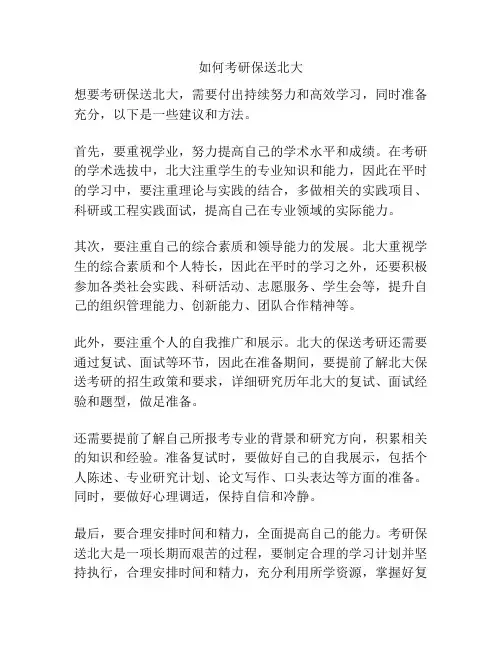 如何考研保送北大

想要考研保送北大，需要付出持续努力和高效学习，同时准备充分，以下是一些建议和方法。

首先，要重视学业，努力提高自己的学术水平和成绩。在考研的学术选拔中，北大注重学生的专业知识和能力，因此在平时的学习中，要注重理论与实践的结合，多做相关的实践项目、科研或工程实践面试，提高自己在专业领域的实际能力。

其次，要注重自己的综合素质和领导能力的发展。北大重视学生的综合素质和个人特长，因此在平时的学习之外，还要积极参加各类社会实践、科研活动、志愿服务、学生会等，提升自己的组织管理能力、创新能力、团队合作精神等。

此外，要注重个人的自我推广和展示。北大的保送考研还需要通过复试、面试等环节，因此在准备期间，要提前了解北大保送考研的招生政策和要求，详细研究历年北大的复试、面试经验和题型，做足准备。

还需要提前了解自己所报考专业的背景和研究方向，积累相关的知识和经验。准备复试时，要做好自己的自我展示，包括个人陈述、专业研究计划、论文写作、口头表达等方面的准备。同时，要做好心理调适，保持自信和冷静。

最后，要合理安排时间和精力，全面提高自己的能力。考研保送北大是一项长期而艰苦的过程，要制定合理的学习计划并坚持执行，合理安排时间和精力，充分利用所学资源，掌握好复